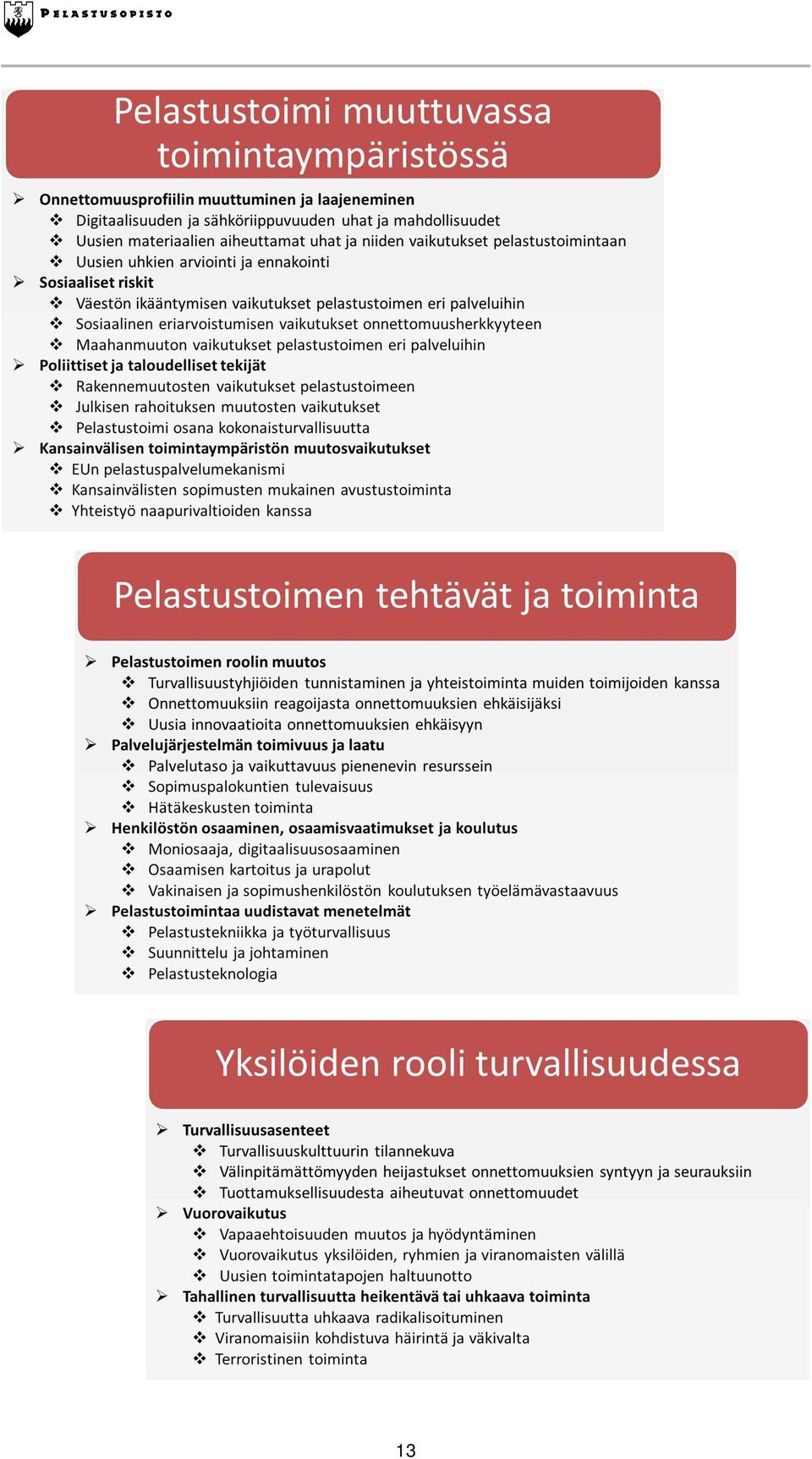 PELASTUSOPISTO

Pelastustoimi muuttuvassa toimintaympäristössä

➢ Onnettomuusprofiilin muuttuminen ja laajeneminen
❖ Digitaalisuuden ja sähköriippuvuuden uhat ja mahdollisuudet
❖ Uusien materiaalien aiheuttamat uhat ja niiden vaikutukset pelastustoimintaan
❖ Uusien uhkien arviointi ja ennakointi
➢ Sosiaaliset riskit
❖ Väestön ikääntymisen vaikutukset pelastustoimen eri palveluihin
❖ Sosiaalinen eriarvoistumisen vaikutukset onnettomuusherkkyyteen
❖ Maahanmuuton vaikutukset pelastustoimen eri palveluihin
➢ Poliittiset ja taloudelliset tekijät
❖ Rakennemuutosten vaikutukset pelastustoimeen
❖ Julkisen rahoituksen muutosten vaikutukset
❖ Pelastustoimi osana kokonaisturvallisuutta
➢ Kansainvälisen toimintaympäristön muutosvaikutukset
❖ EUn pelastuspalvelumekanismi
❖ Kansainvälisten sopimusten mukainen avustustoiminta
❖ Yhteistyö naapurivaltioiden kanssa

Pelastustoimen tehtävät ja toiminta

➢ Pelastustoimen roolin muutos
❖ Turvallisuustyhjiöiden tunnistaminen ja yhteistoiminta muiden toimijoiden kanssa
❖ Onnettomuuksiin reagoijasta onnettomuuksien ehkäisijäksi
❖ Uusia innovaatioita onnettomuuksien ehkäisyyn
➢ Palvelujärjestelmän toimivuus ja laatu
❖ Palvelutaso ja vaikuttavuus pienenevin resurssein
❖ Sopimuspalokuntien tulevaisuus
❖ Hätäkeskusten toiminta
➢ Henkilöstön osaaminen, osaamisvaatimukset ja koulutus
❖ Moniosaaja, digitaalisuusosaaminen
❖ Osaamisen kartoitus ja urapolut
❖ Vakinaisen ja sopimushenkilöstön koulutuksen työelämävastaavuus
➢ Pelastustoimintaa uudistavat menetelmät
❖ Pelastustekniikka ja työturvallisuus
❖ Suunnittelu ja johtaminen
❖ Pelastusteknologia

Yksilöiden rooli turvallisuudessa

➢ Turvallisuusasenteet
❖ Turvallisuuskulttuurin tilannekuva
❖ Välinpitämättömyyden heijastukset onnettomuuksien syntyyn ja seurauksiin
❖ Tuottamuksellisuudesta aiheutuvat onnettomuudet
➢ Vuorovaikutus
❖ Vapaaehtoisuuden muutos ja hyödyntäminen
❖ Vuorovaikutus yksilöiden, ryhmien ja viranomaisten välillä
❖ Uusien toimintatapojen haltuunotto
➢ Tahallinen turvallisuutta heikentävä tai uhkaava toiminta
❖ Turvallisuutta uhkaava radikalisoituminen
❖ Viranomaisiin kohdistuva häirintä ja väkivalta
❖ Terroristinen toiminta

13